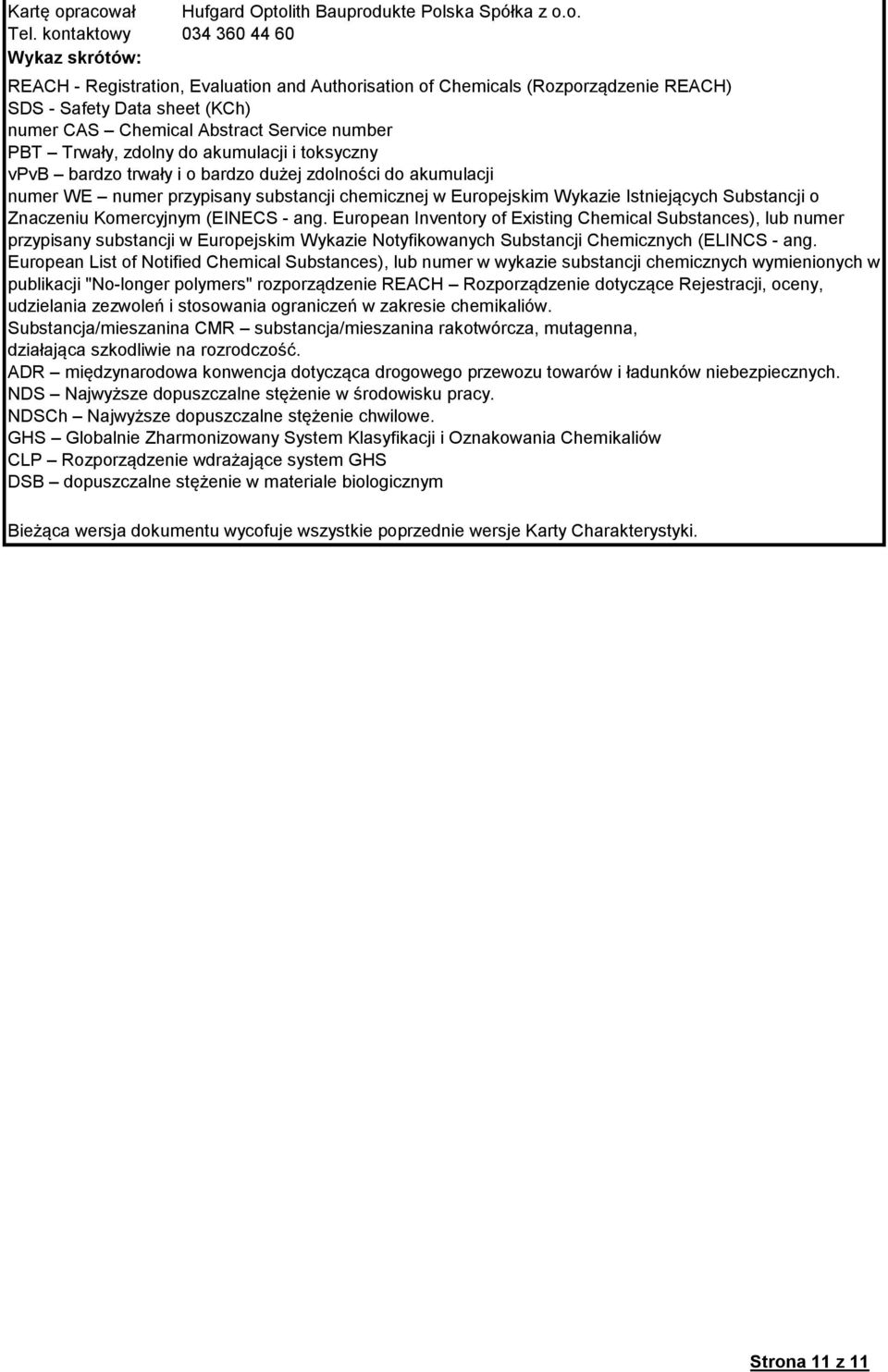 Kartę opracował Hufgard Optolith Bauprodukte Polska Spółka z o.o.
Tel. kontaktowy 034 360 44 60
Wykaz skrótów:

REACH - Registration, Evaluation and Authorisation of Chemicals (Rozporządzenie REACH)
SDS - Safety Data sheet (KCh)
numer CAS – Chemical Abstract Service number
PBT – Trwały, zdolny do akumulacji i toksyczny
vPvB – bardzo trwały i o bardzo dużej zdolności do akumulacji
numer WE – numer przypisany substancji chemicznej w Europejskim Wykazie Istniejących Substancji o Znaczeniu Komercyjnym (EINECS - ang. European Inventory of Existing Chemical Substances), lub numer przypisany substancji w Europejskim Wykazie Notyfikowanych Substancji Chemicznych (ELINCS - ang. European List of Notified Chemical Substances), lub numer w wykazie substancji chemicznych wymienionych w publikacji "No-longer polymers" rozporządzenie REACH – Rozporządzenie dotyczące Rejestracji, oceny, udzielania zezwoleń i stosowania ograniczeń w zakresie chemikaliów.
Substancja/mieszanina CMR – substancja/mieszanina rakotwórcza, mutagenna, działająca szkodliwie na rozrodczość.
ADR – międzynarodowa konwencja dotycząca drogowego przewozu towarów i ładunków niebezpiecznych.
NDS – Najwyższe dopuszczalne stężenie w środowisku pracy.
NDSCh – Najwyższe dopuszczalne stężenie chwilowe.
GHS – Globalnie Zharmonizowany System Klasyfikacji i Oznakowania Chemikaliów
CLP – Rozporządzenie wdrażające system GHS
DSB – dopuszczalne stężenie w materiale biologicznym

Bieżąca wersja dokumentu wycofuje wszystkie poprzednie wersje Karty Charakterystyki.

Strona 11 z 11